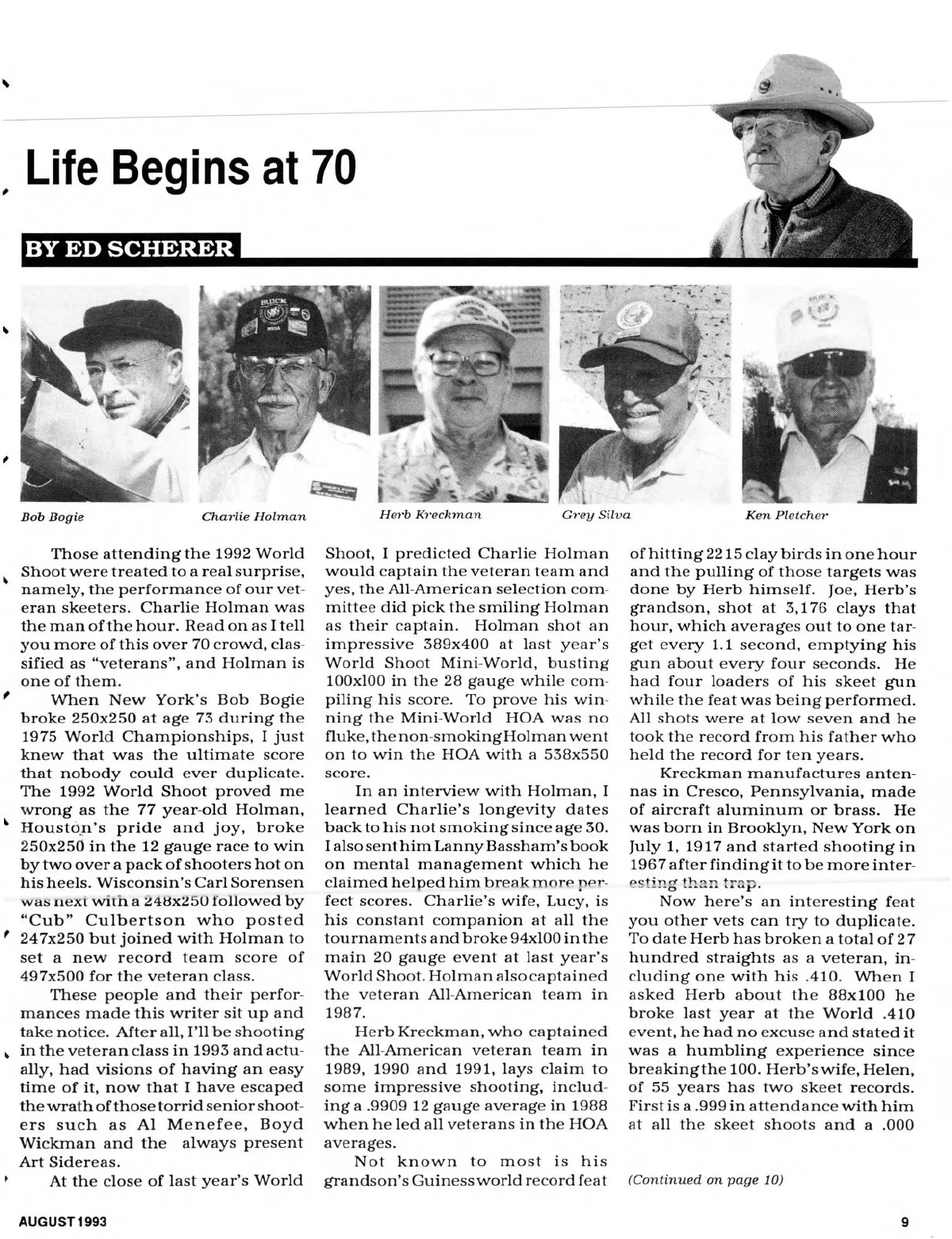 Life Begins at 70

BY ED SCHERER

Bob Bogie

Charlie Holman

Herb Kreckman

Grey Silva

Ken Pletcher

Those attending the 1992 World Shoot were treated to a real surprise, namely, the performance of our veteran skeeters. Charlie Holman was the man of the hour. Read on as I tell you more of this over 70 crowd, classified as "veterans", and Holman is one of them.

When New York's Bob Bogie broke 250x250 at age 73 during the 1975 World Championships, I just knew that was the ultimate score that nobody could ever duplicate. The 1992 World Shoot proved me wrong as the 77 year-old Holman, Houston's pride and joy, broke 250x250 in the 12 gauge race to win by two over a pack of shooters hot on his heels. Wisconsin's Carl Sorensen was next with a 248x250 followed by "Cub" Culbertson who posted 247x250 but joined with Holman to set a new record team score of 497x500 for the veteran class.

These people and their performances made this writer sit up and take notice. After all, I'll be shooting in the veteran class in 1993 and actually, had visions of having an easy time of it, now that I have escaped the wrath of those torrid senior shooters such as Al Menefee, Boyd Wickman and the always present Art Sidereas.

At the close of last year's World Shoot, I predicted Charlie Holman would captain the veteran team and yes, the All-American selection committee did pick the smiling Holman as their captain. Holman shot an impressive 389x400 at last year's World Shoot Mini-World, busting 100x100 in the 28 gauge while compiling his score. To prove his winning the Mini-World HOA was no fluke, the non-smoking Holman went on to win the HOA with a 538x550 score.

In an interview with Holman, I learned Charlie's longevity dates back to his not smoking since age 30. I also sent him Lanny Bassham's book on mental management which he claimed helped him break more perfect scores. Charlie's wife, Lucy, is his constant companion at all the tournaments and broke 94x100 in the main 20 gauge event at last year's World Shoot. Holman also captained the veteran All-American team in 1987.

Herb Kreckman, who captained the All-American veteran team in 1989, 1990 and 1991, lays claim to some impressive shooting, including a .9909 12 gauge average in 1988 when he led all veterans in the HOA averages.

Not known to most is his grandson's Guiness world record feat of hitting 2215 clay birds in one hour and the pulling of those targets was done by Herb himself. Joe, Herb's grandson, shot at 3,176 clays that hour, which averages out to one target every 1.1 second, emptying his gun about every four seconds. He had four loaders of his skeet gun while the feat was being performed. All shots were at low seven and he took the record from his father who held the record for ten years.

Kreckman manufactures antennas in Cresco, Pennsylvania, made of aircraft aluminum or brass. He was born in Brooklyn, New York on July 1, 1917 and started shooting in 1967 after finding it to be more interesting than trap.

Now here's an interesting feat you other vets can try to duplicate. To date Herb has broken a total of 27 hundred straights as a veteran, including one with his .410. When I asked Herb about the 88x100 he broke last year at the World .410 event, he had no excuse and stated it was a humbling experience since breaking the 100. Herb's wife, Helen, of 55 years has two skeet records. First is a .999 in attendance with him at all the skeet shoots and a .000

(Continued on page 10)

AUGUST 1993

9